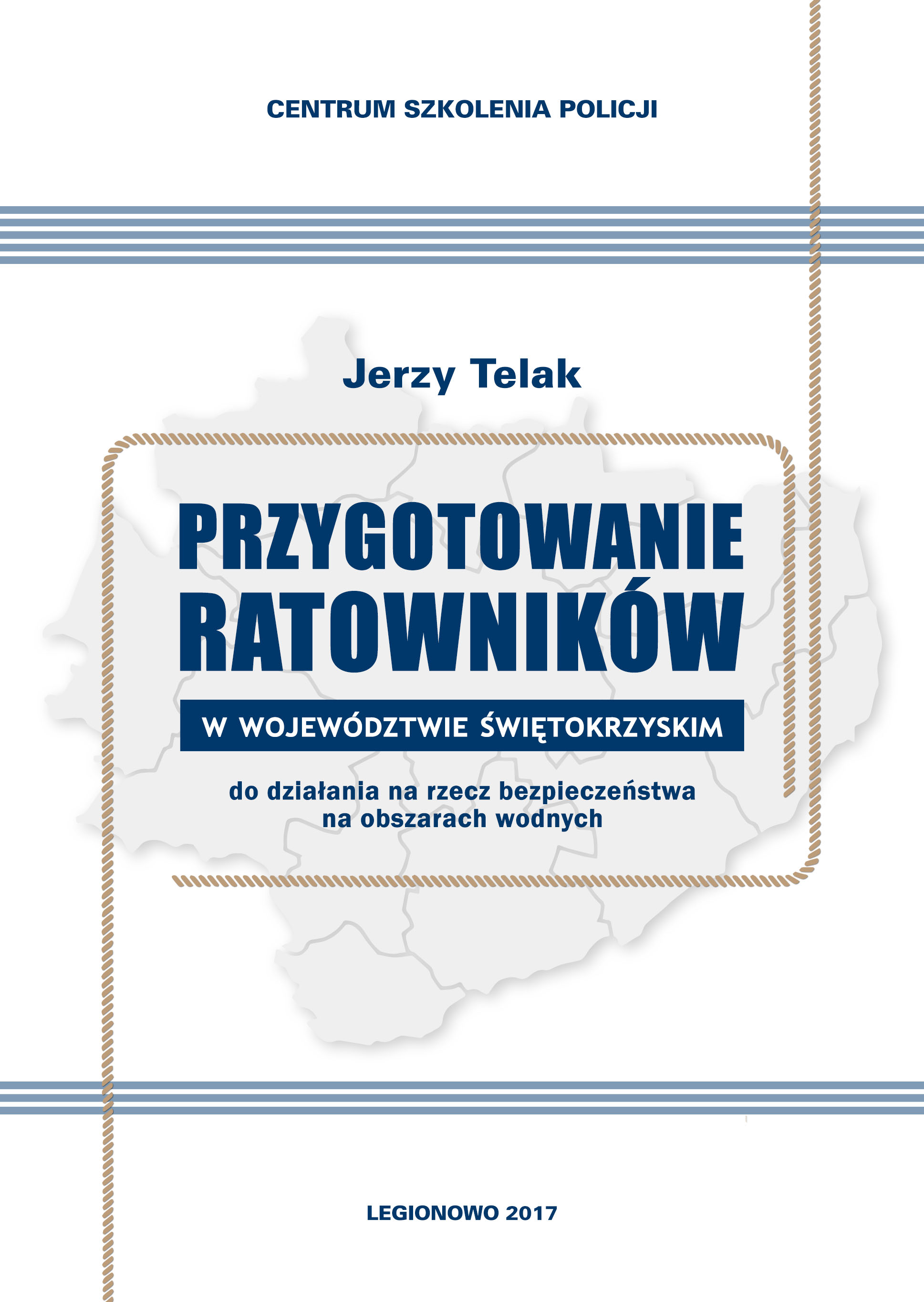 CENTRUM SZKOLENIA POLICJI

Jerzy Telak

PRZYGOTOWANIE RATOWNIKÓW

W WOJEWÓDZTWIE ŚWIĘTOKRZYSKIM

do działania na rzecz bezpieczeństwa na obszarach wodnych

LEGIONOWO 2017